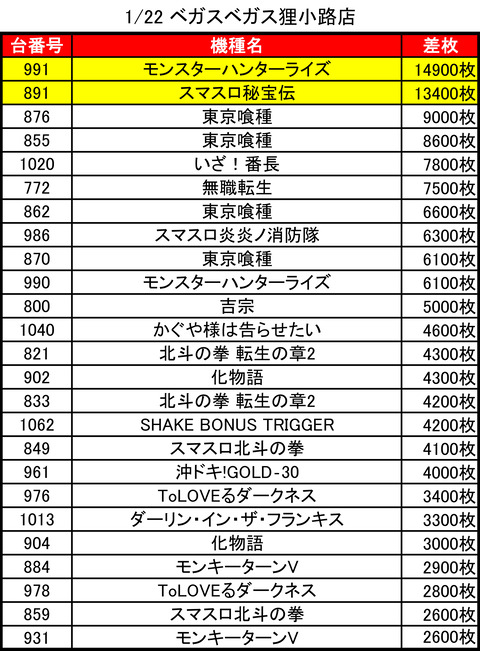 1/22 ベガスベガス狸小路店

| 台番号 | 機種名 | 差枚 |
|---|---|---|
| 991 | モンスターハンターライズ | 14900枚 |
| 891 | スマスロ秘宝伝 | 13400枚 |
| 876 | 東京喰種 | 9000枚 |
| 855 | 東京喰種 | 8600枚 |
| 1020 | いざ！番長 | 7800枚 |
| 772 | 無職転生 | 7500枚 |
| 862 | 東京喰種 | 6600枚 |
| 986 | スマスロ炎炎ノ消防隊 | 6300枚 |
| 870 | 東京喰種 | 6100枚 |
| 990 | モンスターハンターライズ | 6100枚 |
| 800 | 吉宗 | 5000枚 |
| 1040 | かぐや様は告らせたい | 4600枚 |
| 821 | 北斗の拳 転生の章2 | 4300枚 |
| 902 | 化物語 | 4300枚 |
| 833 | 北斗の拳 転生の章2 | 4200枚 |
| 1062 | SHAKE BONUS TRIGGER | 4200枚 |
| 849 | スマスロ北斗の拳 | 4100枚 |
| 961 | 沖ドキ!GOLD-30 | 4000枚 |
| 976 | ToLOVEるダークネス | 3400枚 |
| 1013 | ダーリン・イン・ザ・フランキス | 3300枚 |
| 904 | 化物語 | 3000枚 |
| 884 | モンキーターンV | 2900枚 |
| 978 | ToLOVEるダークネス | 2800枚 |
| 859 | スマスロ北斗の拳 | 2600枚 |
| 931 | モンキーターンV | 2600枚 |